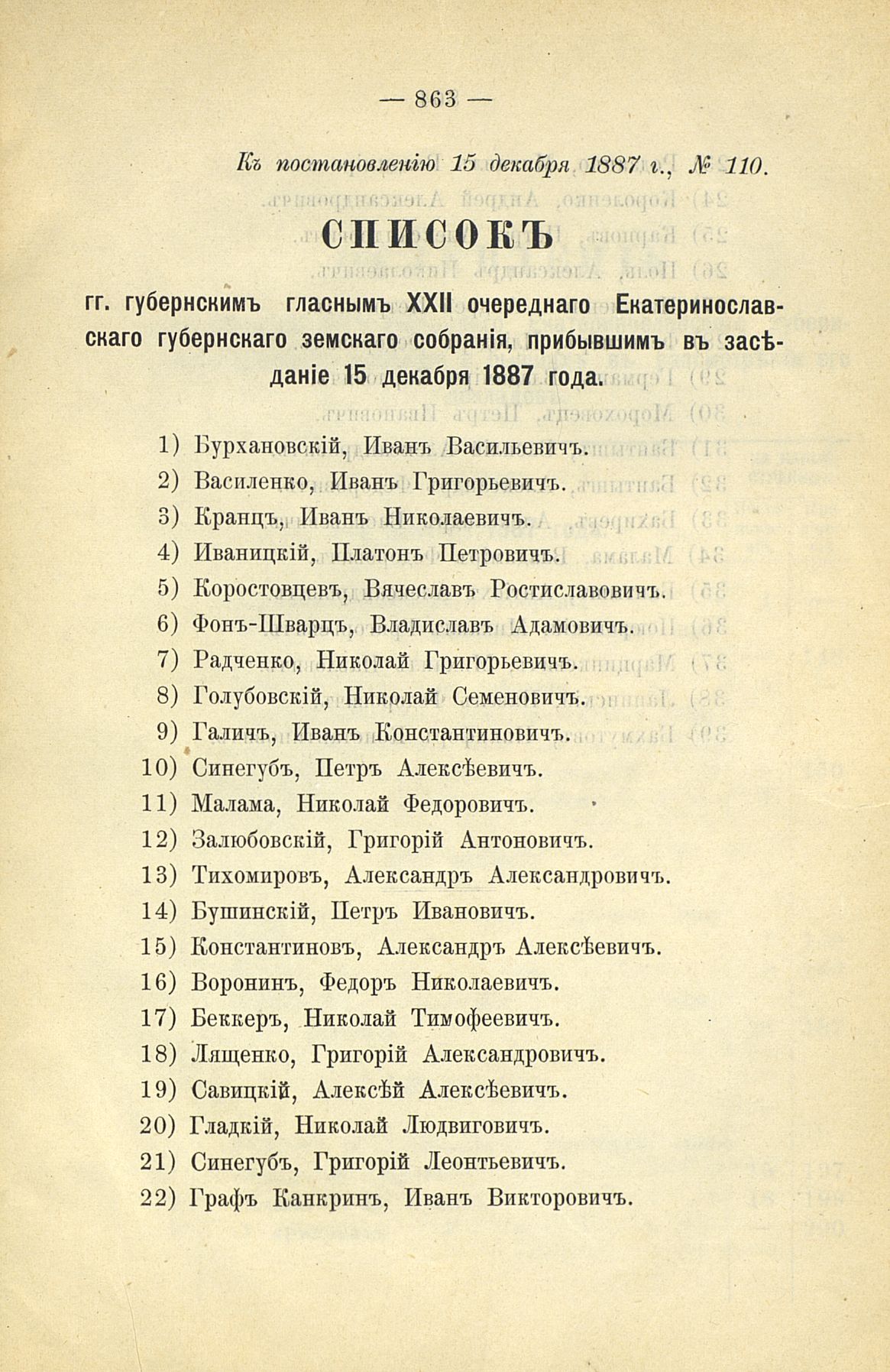 — 863 —

Къ постановленію 15 декабря 1887 г., № 110.

СПИСОКЪ

гг. губернскимъ гласнымъ XXII очереднаго Екатеринославскаго губернскаго земскаго собранія, прибывшимъ въ засѣданіе 15 декабря 1887 года.

1) Бурхановскій, Иванъ Васильевичъ.
2) Василенко, Иванъ Григорьевичъ.
3) Кранцъ, Иванъ Николаевичъ.
4) Иваницкій, Платонъ Петровичъ.
5) Коростовцевъ, Вячеславъ Ростиславовичъ.
6) Фонъ-Шварцъ, Владиславъ Адамовичъ.
7) Радченко, Николай Григорьевичъ.
8) Голубовскій, Николай Семеновичъ.
9) Галичъ, Иванъ Константиновичъ.
10) Синегубъ, Петръ Алексѣевичъ.
11) Малама, Николай Федоровичъ.
12) Залюбовскій, Григорій Антоновичъ.
13) Тихомировъ, Александръ Александровичъ.
14) Бушинскій, Петръ Ивановичъ.
15) Константиновъ, Александръ Алексѣевичъ.
16) Воронинъ, Федоръ Николаевичъ.
17) Беккеръ, Николай Тимофеевичъ.
18) Лященко, Григорій Александровичъ.
19) Савицкій, Алексѣй Алексѣевичъ.
20) Гладкій, Николай Людвиговичъ.
21) Синегубъ, Григорій Леонтьевичъ.
22) Графъ Канкринъ, Иванъ Викторовичъ.